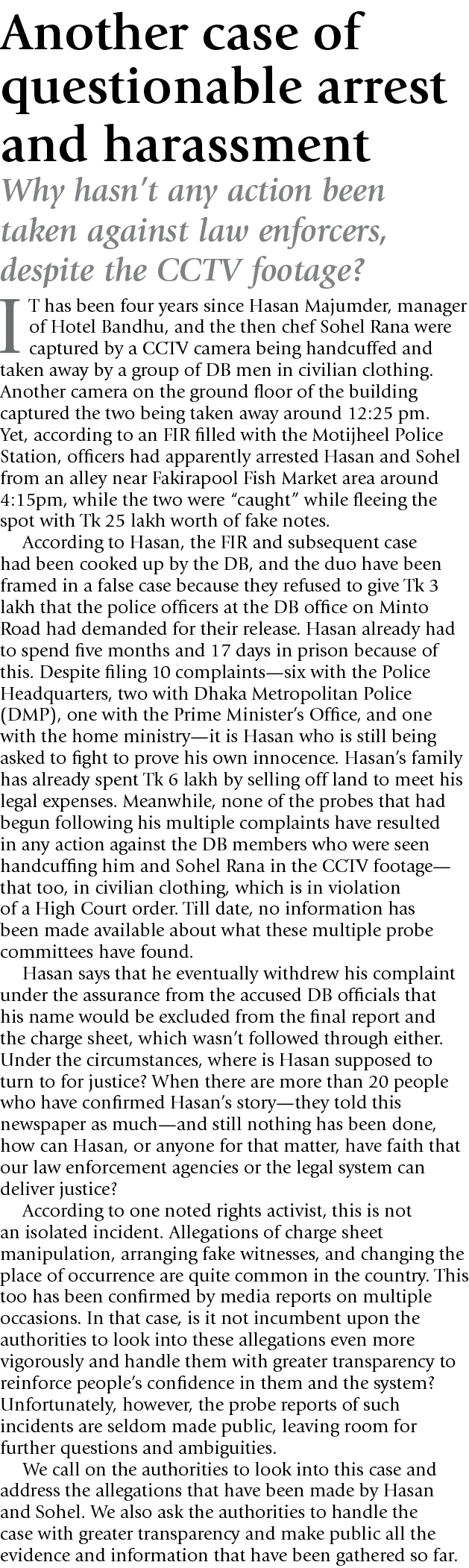 Another case of questionable arrest and harassment

Why hasn't any action been taken against law enforcers, despite the CCTV footage?

IT has been four years since Hasan Majumder, manager of Hotel Bandhu, and the then chef Sohel Rana were captured by a CCTV camera being handcuffed and taken away by a group of DB men in civilian clothing. Another camera on the ground floor of the building captured the two being taken away around 12:25 pm. Yet, according to an FIR filled with the Motijheel Police Station, officers had apparently arrested Hasan and Sohel from an alley near Fakirapool Fish Market area around 4:15pm, while the two were "caught" while fleeing the spot with Tk 25 lakh worth of fake notes.

According to Hasan, the FIR and subsequent case had been cooked up by the DB, and the duo have been framed in a false case because they refused to give Tk 3 lakh that the police officers at the DB office on Minto Road had demanded for their release. Hasan already had to spend five months and 17 days in prison because of this. Despite filing 10 complaints—six with the Police Headquarters, two with Dhaka Metropolitan Police (DMP), one with the Prime Minister's Office, and one with the home ministry—it is Hasan who is still being asked to fight to prove his own innocence. Hasan's family has already spent Tk 6 lakh by selling off land to meet his legal expenses. Meanwhile, none of the probes that had begun following his multiple complaints have resulted in any action against the DB members who were seen handcuffing him and Sohel Rana in the CCTV footage—that too, in civilian clothing, which is in violation of a High Court order. Till date, no information has been made available about what these multiple probe committees have found.

Hasan says that he eventually withdrew his complaint under the assurance from the accused DB officials that his name would be excluded from the final report and the charge sheet, which wasn't followed through either. Under the circumstances, where is Hasan supposed to turn to for justice? When there are more than 20 people who have confirmed Hasan's story—they told this newspaper as much—and still nothing has been done, how can Hasan, or anyone for that matter, have faith that our law enforcement agencies or the legal system can deliver justice?

According to one noted rights activist, this is not an isolated incident. Allegations of charge sheet manipulation, arranging fake witnesses, and changing the place of occurrence are quite common in the country. This too has been confirmed by media reports on multiple occasions. In that case, is it not incumbent upon the authorities to look into these allegations even more vigorously and handle them with greater transparency to reinforce people's confidence in them and the system? Unfortunately, however, the probe reports of such incidents are seldom made public, leaving room for further questions and ambiguities.

We call on the authorities to look into this case and address the allegations that have been made by Hasan and Sohel. We also ask the authorities to handle the case with greater transparency and make public all the evidence and information that have been gathered so far.